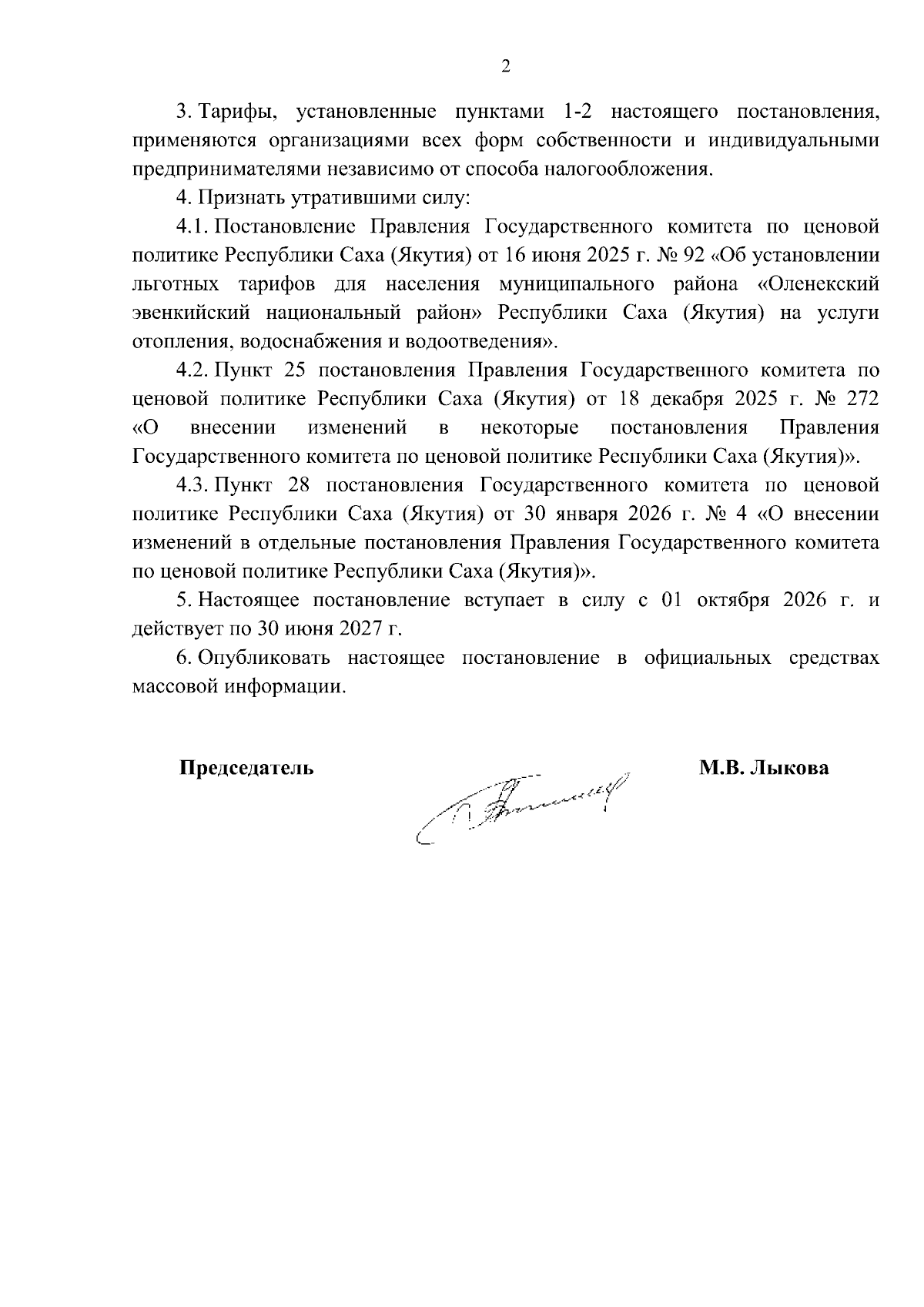 2

3. Тарифы, установленные пунктами 1-2 настоящего постановления, применяются организациями всех форм собственности и индивидуальными предпринимателями независимо от способа налогообложения.

4. Признать утратившими силу:

4.1. Постановление Правления Государственного комитета по ценовой политике Республики Саха (Якутия) от 16 июня 2025 г. № 92 «Об установлении льготных тарифов для населения муниципального района «Оленекский эвенкийский национальный район» Республики Саха (Якутия) на услуги отопления, водоснабжения и водоотведения».

4.2. Пункт 25 постановления Правления Государственного комитета по ценовой политике Республики Саха (Якутия) от 18 декабря 2025 г. № 272 «О внесении изменений в некоторые постановления Правления Государственного комитета по ценовой политике Республики Саха (Якутия)».

4.3. Пункт 28 постановления Государственного комитета по ценовой политике Республики Саха (Якутия) от 30 января 2026 г. № 4 «О внесении изменений в отдельные постановления Правления Государственного комитета по ценовой политике Республики Саха (Якутия)».

5. Настоящее постановление вступает в силу с 01 октября 2026 г. и действует по 30 июня 2027 г.

6. Опубликовать настоящее постановление в официальных средствах массовой информации.

Председатель М.В. Лыкова